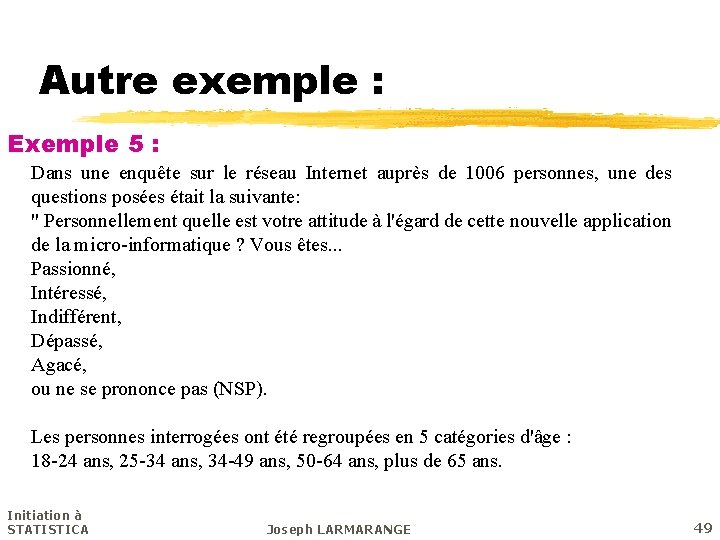 Autre exemple :

Exemple 5 :

Dans une enquête sur le réseau Internet auprès de 1006 personnes, une des questions posées était la suivante:
" Personnellement quelle est votre attitude à l'égard de cette nouvelle application de la micro-informatique ? Vous êtes...
Passionné,
Intéressé,
Indifférent,
Dépassé,
Agacé,
ou ne se prononce pas (NSP).

Les personnes interrogées ont été regroupées en 5 catégories d'âge :
18-24 ans, 25-34 ans, 34-49 ans, 50-64 ans, plus de 65 ans.

Initiation à STATISTICA

Joseph LARMARANGE

49